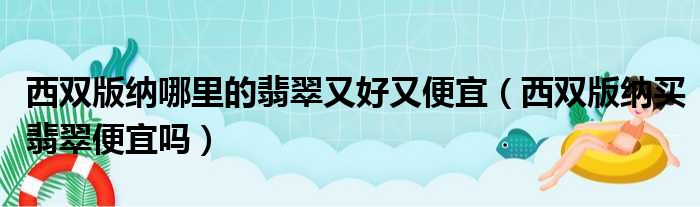 西双版纳哪里的翡翠又好又便宜（西双版纳买翡翠便宜吗）